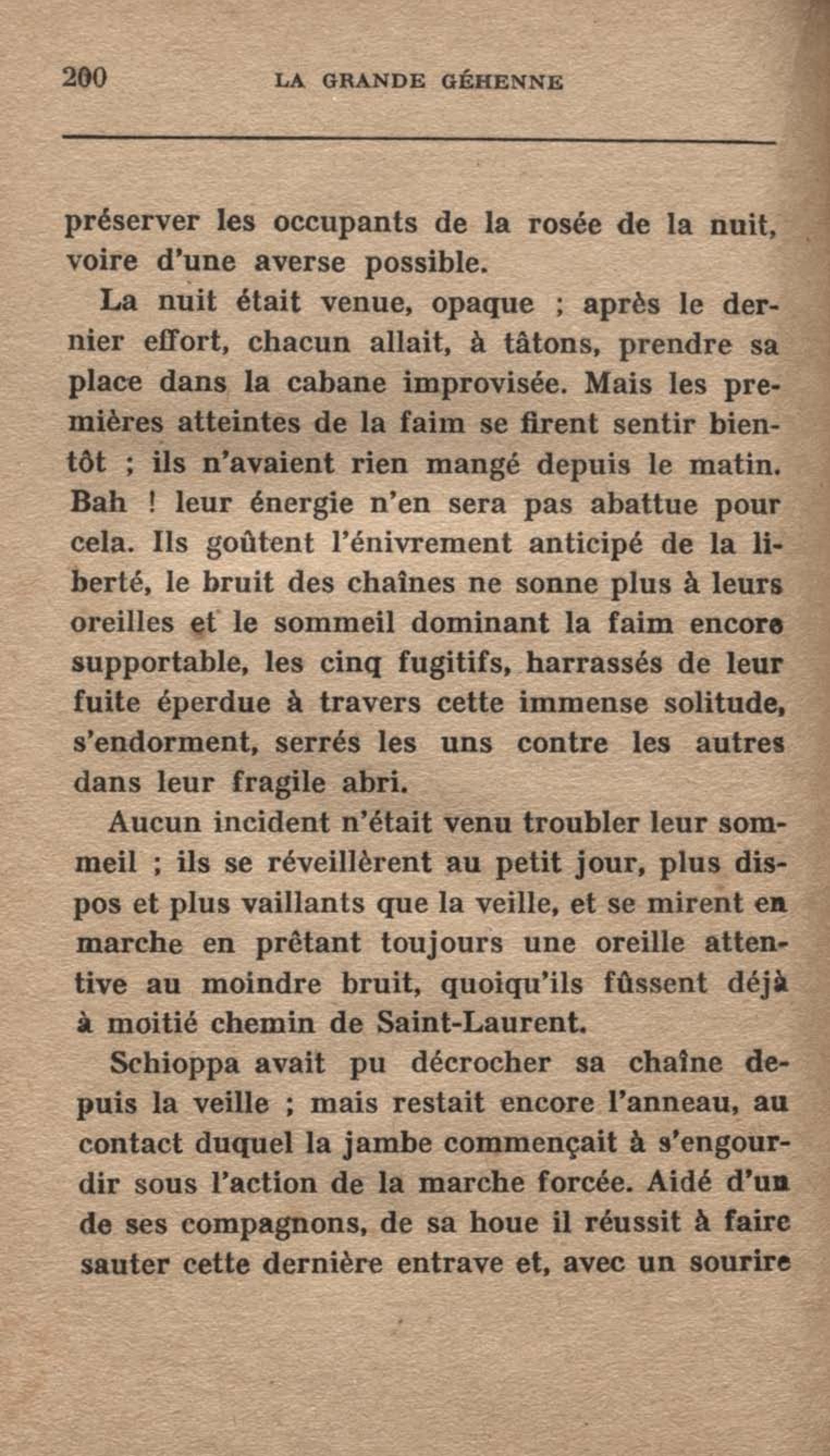 200 LA GRANDE GÉHENNE

préserver les occupants de la rosée de la nuit, voire d'une averse possible.

La nuit était venue, opaque ; après le dernier effort, chacun allait, à tâtons, prendre sa place dans la cabane improvisée. Mais les premières atteintes de la faim se firent sentir bientôt ; ils n'avaient rien mangé depuis le matin. Bah ! leur énergie n'en sera pas abattue pour cela. Ils goûtent l'énivrement anticipé de la liberté, le bruit des chaînes ne sonne plus à leurs oreilles et le sommeil dominant la faim encore supportable, les cinq fugitifs, harrassés de leur fuite éperdue à travers cette immense solitude, s'endorment, serrés les uns contre les autres dans leur fragile abri.

Aucun incident n'était venu troubler leur sommeil ; ils se réveillèrent au petit jour, plus dispos et plus vaillants que la veille, et se mirent en marche en prêtant toujours une oreille attentive au moindre bruit, quoiqu'ils fûssent déjà à moitié chemin de Saint-Laurent.

Schioppa avait pu décrocher sa chaîne depuis la veille ; mais restait encore l'anneau, au contact duquel la jambe commençait à s'engourdir sous l'action de la marche forcée. Aidé d'un de ses compagnons, de sa houe il réussit à faire sauter cette dernière entrave et, avec un sourire